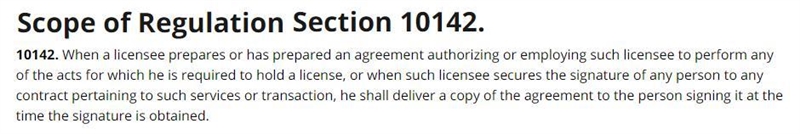 Scope of Regulation Section 10142.

10142. When a licensee prepares or has prepared an agreement authorizing or employing such licensee to perform any of the acts for which he is required to hold a license, or when such licensee secures the signature of any person to any contract pertaining to such services or transaction, he shall deliver a copy of the agreement to the person signing it at the time the signature is obtained.